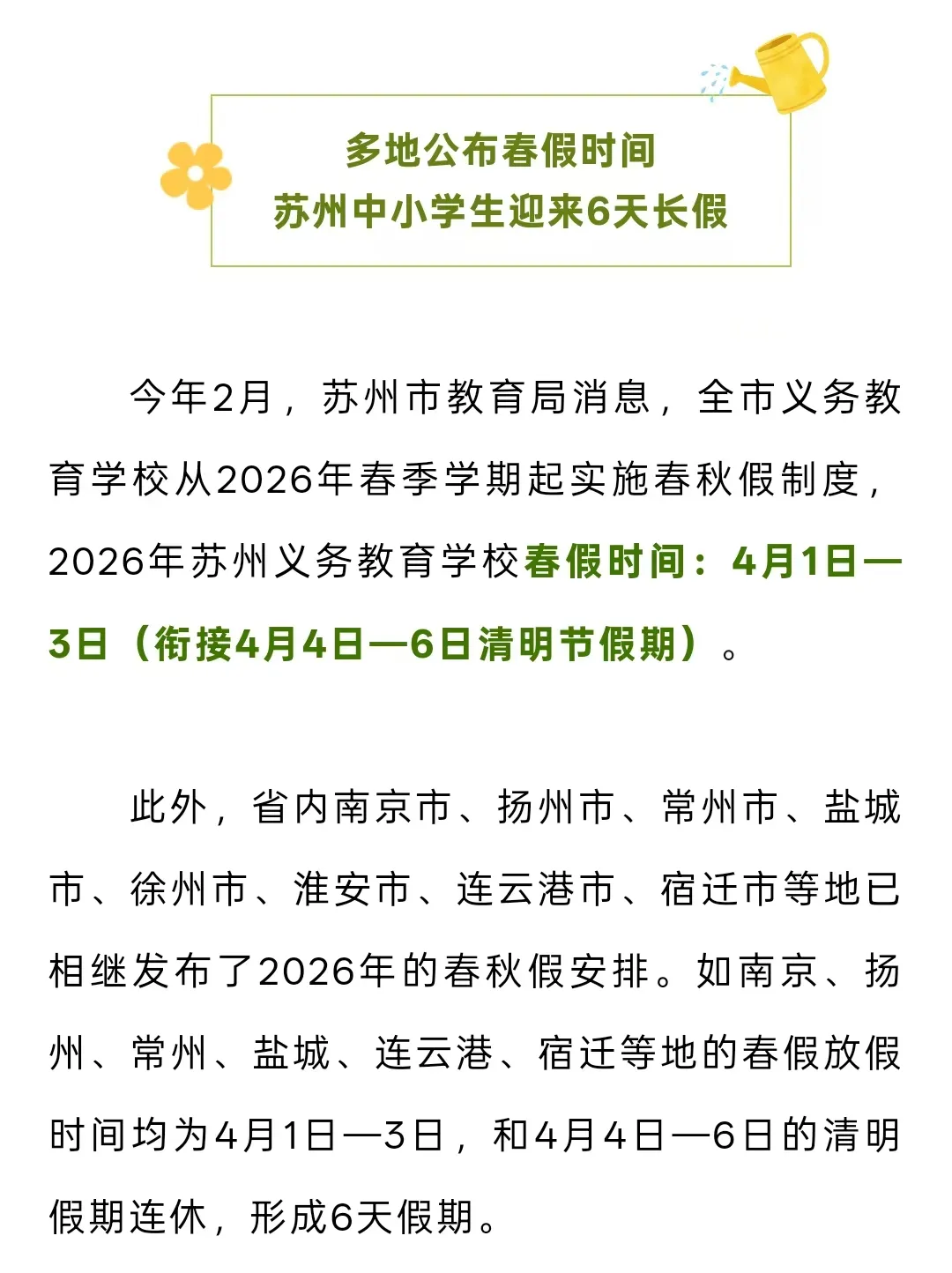 多地公布春假时间
苏州中小学生迎来6天长假

今年2月，苏州市教育局消息，全市义务教育学校从2026年春季学期起实施春秋假制度，2026年苏州义务教育学校春假时间：4月1日—3日（衔接4月4日—6日清明节假期）。

此外，省内南京市、扬州市、常州市、盐城市、徐州市、淮安市、连云港市、宿迁市等地已相继发布了2026年的春秋假安排。如南京、扬州、常州、盐城、连云港、宿迁等地的春假放假时间均为4月1日—3日，和4月4日—6日的清明假期连休，形成6天假期。